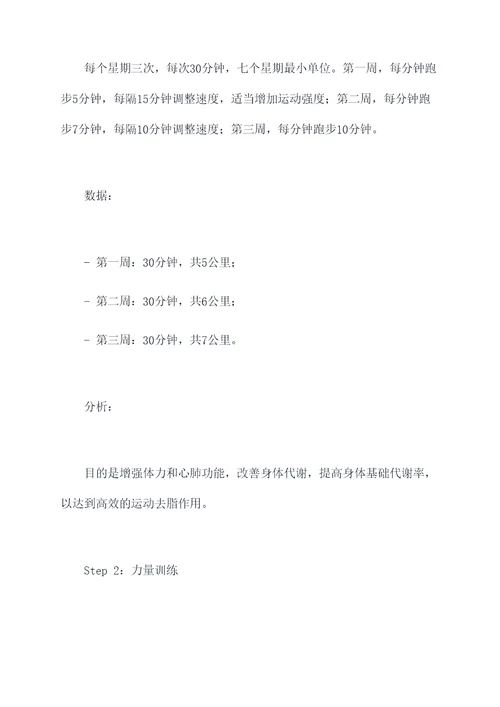 每个星期三次，每次30分钟，七个星期最小单位。第一周，每分钟跑步5分钟，每隔15分钟调整速度，适当增加运动强度；第二周，每分钟跑步7分钟，每隔10分钟调整速度；第三周，每分钟跑步10分钟。

数据：

- 第一周：30分钟，共5公里；

- 第二周：30分钟，共6公里；

- 第三周：30分钟，共7公里。

分析：

目的是增强体力和心肺功能，改善身体代谢，提高身体基础代谢率，以达到高效的运动去脂作用。

Step 2：力量训练